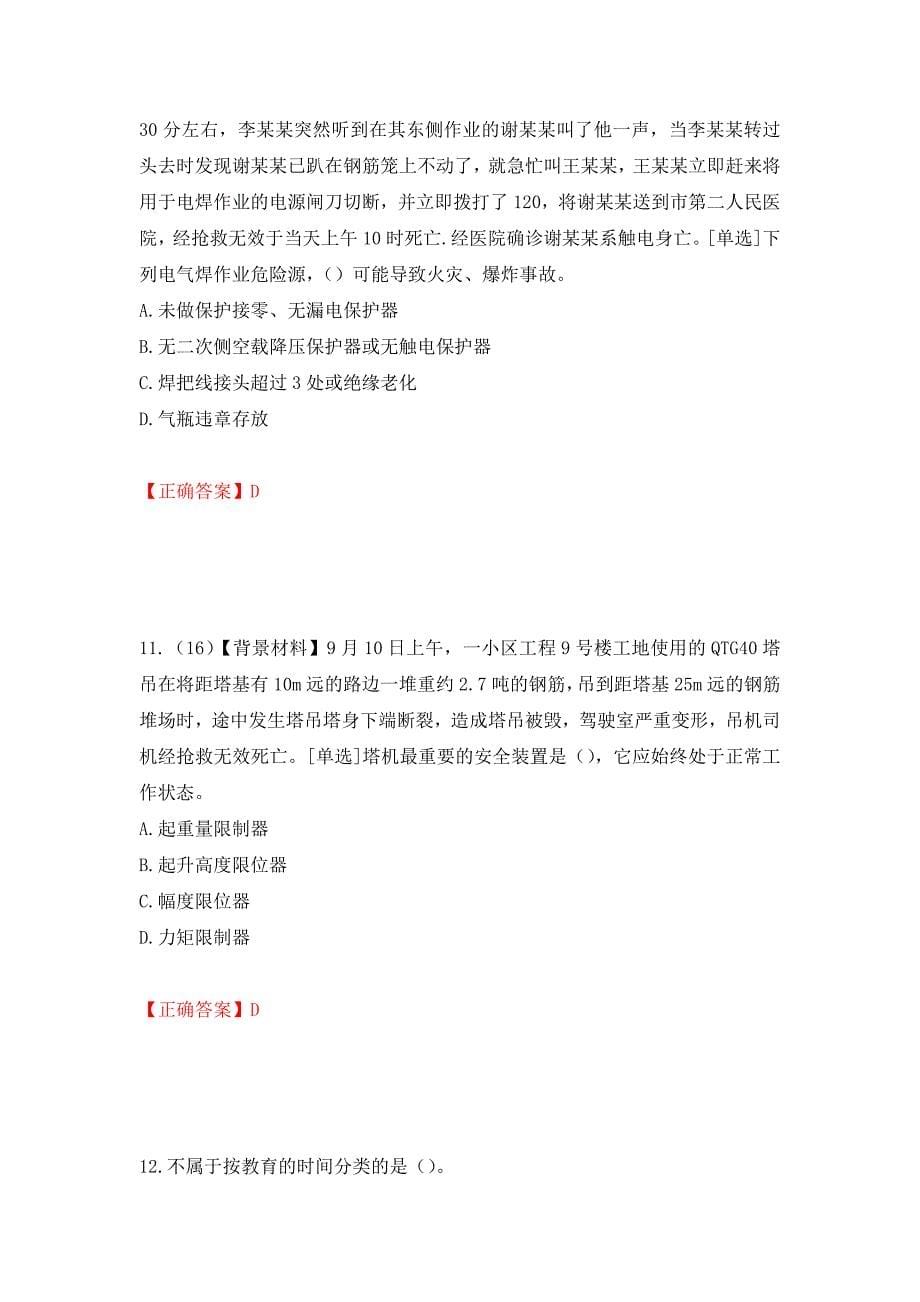 30 分左右，李某某突然听到在其东侧作业的谢某某叫了他一声，当李某某转过头去时发现谢某某已趴在钢筋笼上不动了，就急忙叫王某某，王某某立即赶来将用于电焊作业的电源闸刀切断，并立即拨打了 120，将谢某某送到市第二人民医院，经抢救无效于当天上午 10 时死亡.经医院确诊谢某某系触电身亡。[单选]下列电气焊作业危险源，（）可能导致火灾、爆炸事故。
A.未做保护接零、无漏电保护器
B.无二次侧空载降压保护器或无触电保护器
C.焊把线接头超过 3 处或绝缘老化
D.气瓶违章存放

【正确答案】D

11.（16）【背景材料】9 月 10 日上午，一小区工程 9 号楼工地使用的 QTG40 塔吊在将距塔基有 10m 远的路边一堆重约 2.7 吨的钢筋，吊到距塔基 25m 远的钢筋堆场时，途中发生塔吊塔身下端断裂，造成塔吊被毁，驾驶室严重变形，吊机司机经抢救无效死亡。[单选]塔机最重要的安全装置是（），它应始终处于正常工作状态。
A.起重量限制器
B.起升高度限位器
C.幅度限位器
D.力矩限制器

【正确答案】D

12.不属于按教育的时间分类的是（）。